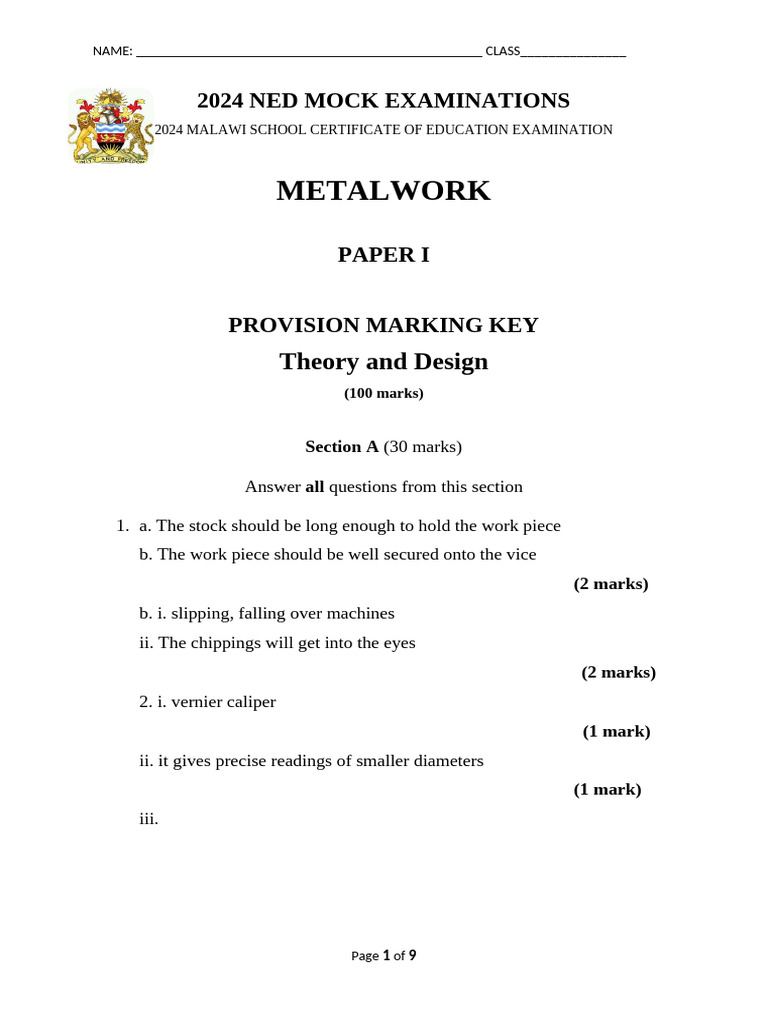 NAME: ____ CLASS____

2024 NED MOCK EXAMINATIONS

2024 MALAWI SCHOOL CERTIFICATE OF EDUCATION EXAMINATION

METALWORK

PAPER I

PROVISION MARKING KEY

Theory and Design

(100 marks)

Section A (30 marks)

Answer all questions from this section

1. a. The stock should be long enough to hold the work piece

b. The work piece should be well secured onto the vice

(2 marks)

b. i. slipping, falling over machines

ii. The chippings will get into the eyes

(2 marks)

2. i. vernier caliper

(1 mark)

ii. it gives precise readings of smaller diameters

(1 mark)

iii.

Page 1 of 9